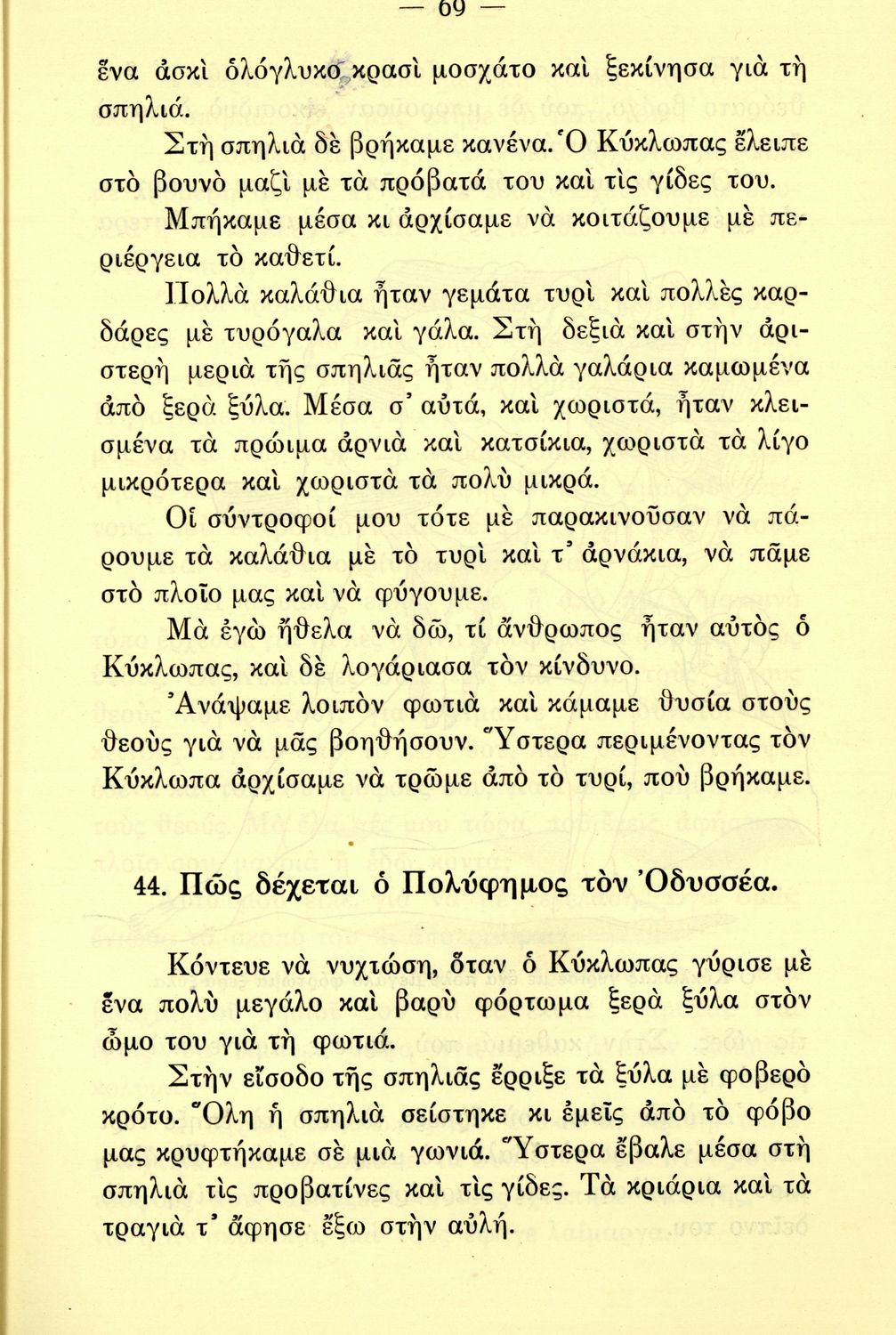 — 69 —

ἕνα ἀσκὶ ὁλόγλυκο κρασὶ μοσχάτο καὶ ξεκίνησα γιὰ τὴ σπηλιά.

Στὴ σπηλιὰ δὲ βρήκαμε κανένα. Ὁ Κύκλωπας ἔλειπε στὸ βουνὸ μαζὶ μὲ τὰ πρόβατά του καὶ τὶς γίδες του.

Μπήκαμε μέσα κι ἀρχίσαμε νὰ κοιτάζουμε μὲ περιέργεια τὸ καθετί.

Πολλὰ καλάθια ἦταν γεμάτα τυρὶ καὶ πολλὲς καρδάρες μὲ τυρόγαλα καὶ γάλα. Στὴ δεξιὰ καὶ στὴν ἀριστερὴ μεριὰ τῆς σπηλιᾶς ἦταν πολλὰ γαλάρια καμωμένα ἀπὸ ξερὰ ξύλα. Μέσα σ' αὐτά, καὶ χωριστά, ἦταν κλεισμένα τὰ πρώιμα ἀρνιὰ καὶ κατσίκια, χωριστὰ τὰ λίγο μικρότερα καὶ χωριστὰ τὰ πολὺ μικρά.

Οἱ σύντροφοί μου τότε μὲ παρακινοῦσαν νὰ πάρουμε τὰ καλάθια μὲ τὸ τυρὶ καὶ τ' ἀρνάκια, νὰ πᾶμε στὸ πλοῖο μας καὶ νὰ φύγουμε.

Μὰ ἐγὼ ἤθελα νὰ δῶ, τί ἄνθρωπος ἦταν αὐτὸς ὁ Κύκλωπας, καὶ δὲ λογάριασα τὸν κίνδυνο.

Ἀνάψαμε λοιπὸν φωτιὰ καὶ κάμαμε θυσία στοὺς θεοὺς γιὰ νὰ μᾶς βοηθήσουν. Ὕστερα περιμένοντας τὸν Κύκλωπα ἀρχίσαμε νὰ τρῶμε ἀπὸ τὸ τυρί, ποὺ βρήκαμε.

44. Πῶς δέχεται ὁ Πολύφημος τὸν Ὀδυσσέα.

Κόντευε νὰ νυχτώση, ὅταν ὁ Κύκλωπας γύρισε μὲ ἕνα πολὺ μεγάλο καὶ βαρὺ φόρτωμα ξερὰ ξύλα στὸν ὦμο του γιὰ τὴ φωτιά.

Στὴν εἴσοδο τῆς σπηλιᾶς ἔρριξε τὰ ξύλα μὲ φοβερὸ κρότο. Ὅλη ἡ σπηλιὰ σείστηκε κι ἐμεῖς ἀπὸ τὸ φόβο μας κρυφτήκαμε σὲ μιὰ γωνιά. Ὕστερα ἔβαλε μέσα στὴ σπηλιὰ τὶς προβατίνες καὶ τὶς γίδες. Τὰ κριάρια καὶ τὰ τραγιὰ τ' ἄφησε ἔξω στὴν αὐλή.